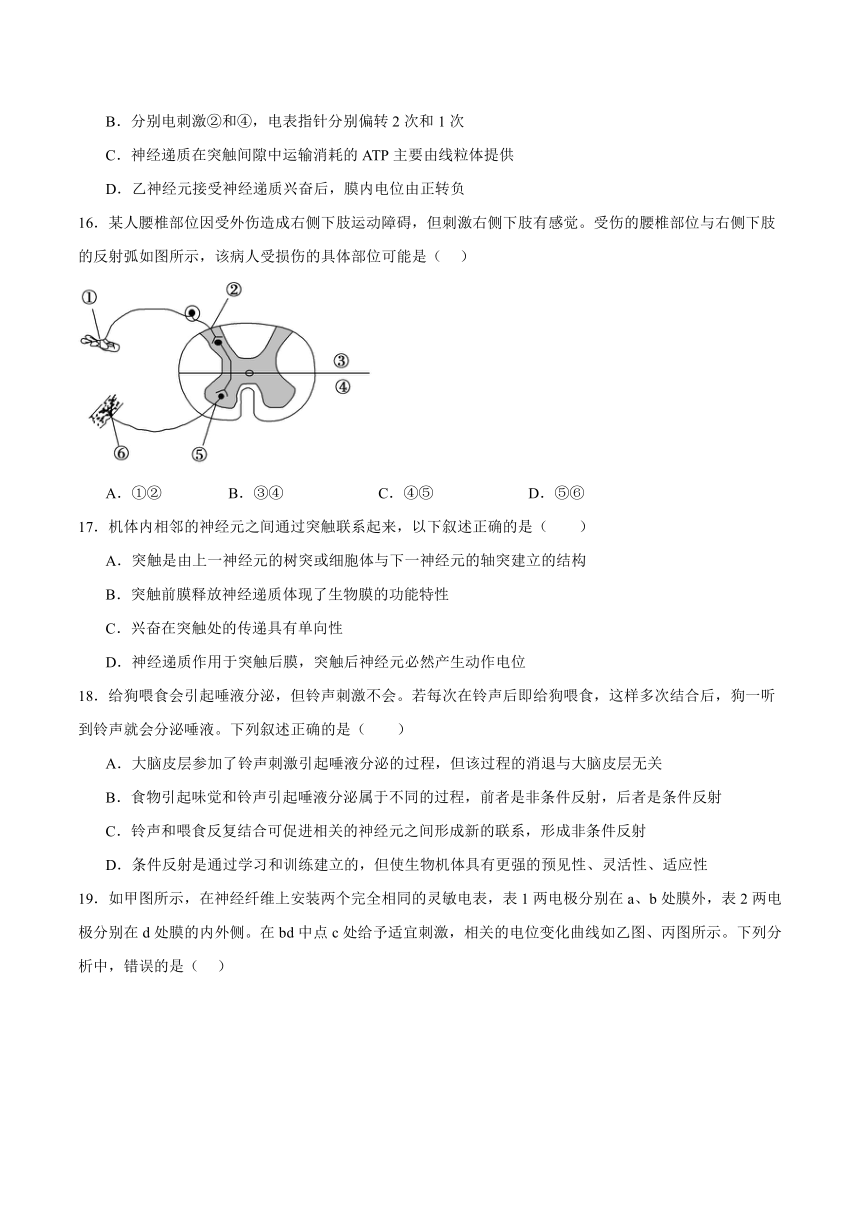 B．分别电刺激②和④，电表指针分别偏转 2 次和 1 次

C．神经递质在突触间隙中运输消耗的 ATP 主要由线粒体提供

D．乙神经元接受神经递质兴奋后，膜内电位由正转负

16．某人腰椎部位因受外伤造成右侧下肢运动障碍，但刺激右侧下肢有感觉。受伤的腰椎部位与右侧下肢的反射弧如图所示，该病人受损伤的具体部位可能是（　）

①

②

③

④

⑤

⑥

A．①②　　B．③④　　C．④⑤　　D．⑤⑥

17．机体内相邻的神经元之间通过突触联系起来，以下叙述正确的是（　　）

A．突触是由上一神经元的树突或细胞体与下一神经元的轴突建立的结构

B．突触前膜释放神经递质体现了生物膜的功能特性

C．兴奋在突触处的传递具有单向性

D．神经递质作用于突触后膜，突触后神经元必然产生动作电位

18．给狗喂食会引起唾液分泌，但铃声刺激不会。若每次在铃声后即给狗喂食，这样多次结合后，狗一听到铃声就会分泌唾液。下列叙述正确的是（　　）

A．大脑皮层参加了铃声刺激引起唾液分泌的过程，但该过程的消退与大脑皮层无关

B．食物引起味觉和铃声引起唾液分泌属于不同的过程，前者是非条件反射，后者是条件反射

C．铃声和喂食反复结合可促进相关的神经元之间形成新的联系，形成非条件反射

D．条件反射是通过学习和训练建立的，但使生物机体具有更强的预见性、灵活性、适应性

19．如甲图所示，在神经纤维上安装两个完全相同的灵敏电表，表 1 两电极分别在 a、b 处膜外，表 2 两电极分别在 d 处膜的内外侧。在 bd 中点 c 处给予适宜刺激，相关的电位变化曲线如乙图、丙图所示。下列分析中，错误的是（　）